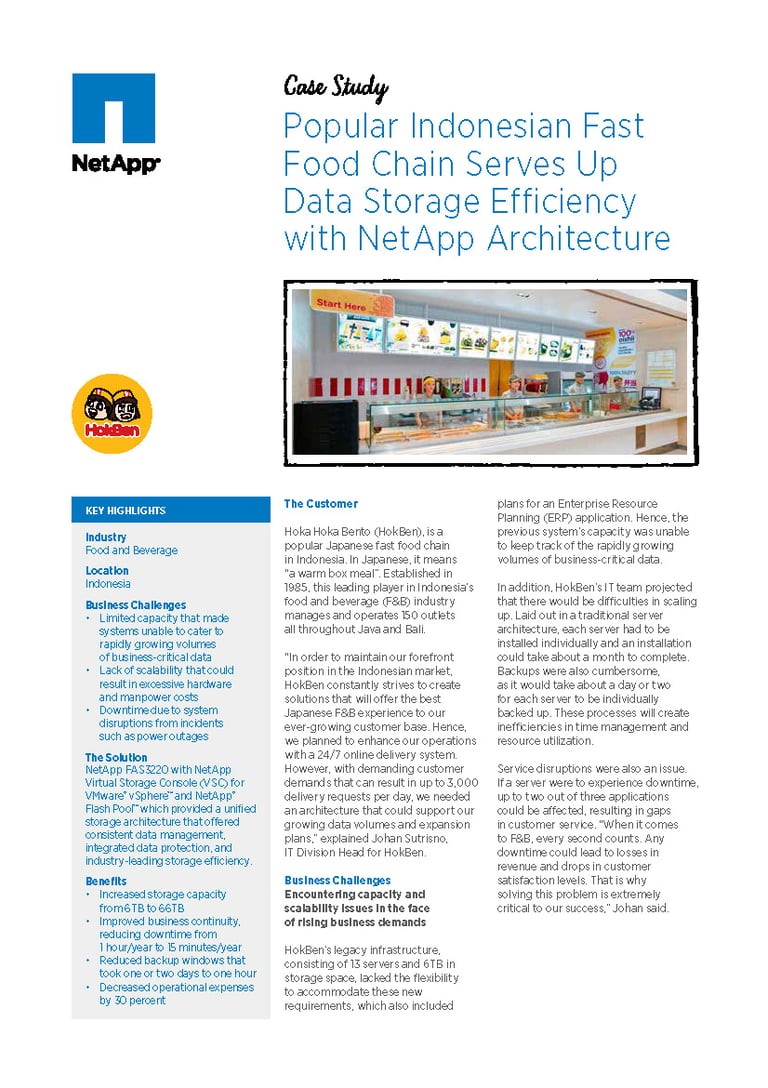 NetApp®

Case Study

Popular Indonesian Fast Food Chain Serves Up Data Storage Efficiency with NetApp Architecture

Start Here

HokBen

KEY HIGHLIGHTS

Industry
Food and Beverage

Location
Indonesia

Business Challenges
• Limited capacity that made systems unable to cater to rapidly growing volumes of business-critical data
• Lack of scalability that could result in excessive hardware and manpower costs
• Downtime due to system disruptions from incidents such as power outages

The Solution
NetApp FAS3220 with NetApp Virtual Storage Console (VSC) for VMware® vSphere™ and NetApp® Flash Pool™ which provided a unified storage architecture that offered consistent data management, integrated data protection, and industry-leading storage efficiency.

Benefits
• Increased storage capacity from 6TB to 66TB
• Improved business continuity, reducing downtime from 1 hour/year to 15 minutes/year
• Reduced backup windows that took one or two days to one hour
• Decreased operational expenses by 30 percent

The Customer

Hoka Hoka Bento (HokBen), is a popular Japanese fast food chain in Indonesia. In Japanese, it means "a warm box meal". Established in 1985, this leading player in Indonesia's food and beverage (F&B) industry manages and operates 150 outlets all throughout Java and Bali.

"In order to maintain our forefront position in the Indonesian market, HokBen constantly strives to create solutions that will offer the best Japanese F&B experience to our ever-growing customer base. Hence, we planned to enhance our operations with a 24/7 online delivery system. However, with demanding customer demands that can result in up to 3,000 delivery requests per day, we needed an architecture that could support our growing data volumes and expansion plans," explained Johan Sutrisno, IT Division Head for HokBen.

Business Challenges
Encountering capacity and scalability issues in the face of rising business demands

HokBen's legacy infrastructure, consisting of 13 servers and 6TB in storage space, lacked the flexibility to accommodate these new requirements, which also included plans for an Enterprise Resource Planning (ERP) application. Hence, the previous system's capacity was unable to keep track of the rapidly growing volumes of business-critical data.

In addition, HokBen's IT team projected that there would be difficulties in scaling up. Laid out in a traditional server architecture, each server had to be installed individually and an installation could take about a month to complete. Backups were also cumbersome, as it would take about a day or two for each server to be individually backed up. These processes will create inefficiencies in time management and resource utilization.

Service disruptions were also an issue. If a server were to experience downtime, up to two out of three applications could be affected, resulting in gaps in customer service. "When it comes to F&B, every second counts. Any downtime could lead to losses in revenue and drops in customer satisfaction levels. That is why solving this problem is extremely critical to our success," Johan said.